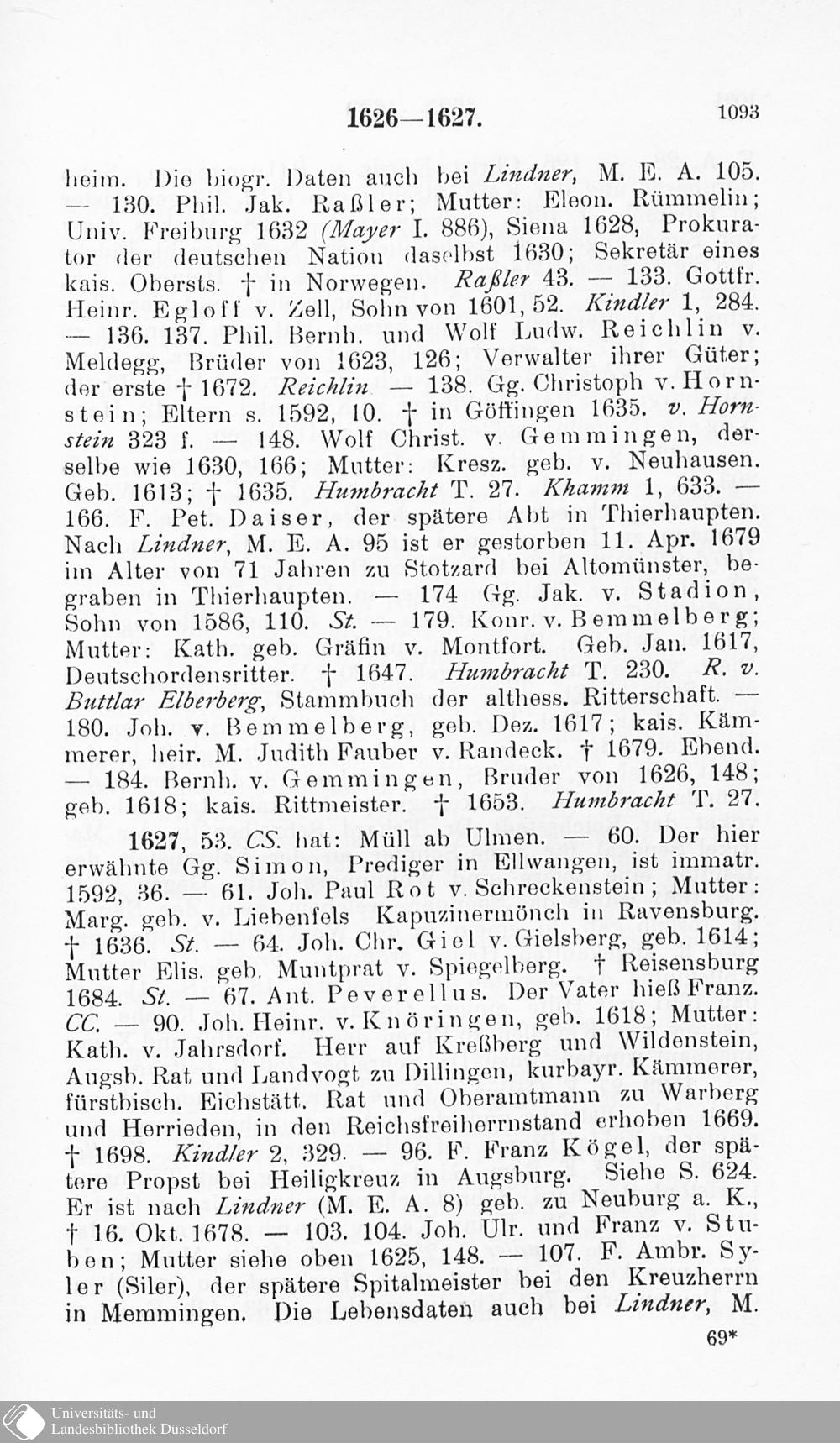 1626—1627. 1093

heim. Die biogr. Daten auch bei Lindner, M. E. A. 105. — 130. Phil. Jak. Raßler; Mutter: Eleon. Rümmelin; Univ. Freiburg 1632 (Mayer I. 886), Siena 1628, Prokurator der deutschen Nation daselbst 1630; Sekretär eines kais. Obersts. † in Norwegen. Raßler 43. — 133. Gottfr. Heinr. Egloff v. Zell, Sohn von 1601, 52. Kindler 1, 284. — 136. 137. Phil. Bernh. und Wolf Ludw. Reichlin v. Meldegg, Brüder von 1623, 126; Verwalter ihrer Güter; der erste † 1672. Reichlin — 138. Gg. Christoph v. Hornstein; Eltern s. 1592, 10. † in Göffingen 1635. v. Hornstein 323 f. — 148. Wolf Christ. v. Gemmingen, derselbe wie 1630, 166; Mutter: Kresz. geb. v. Neuhausen. Geb. 1613; † 1635. Humbracht T. 27. Khamm 1, 633. — 166. F. Pet. Daiser, der spätere Abt in Thierhaupten. Nach Lindner, M. E. A. 95 ist er gestorben 11. Apr. 1679 im Alter von 71 Jahren zu Stotzard bei Altomünster, begraben in Thierhaupten. — 174 Gg. Jak. v. Stadion, Sohn von 1586, 110. St. — 179. Konr. v. Bemmelberg; Mutter: Kath. geb. Gräfin v. Montfort. Geb. Jan. 1617, Deutschordensritter. † 1647. Humbracht T. 230. R. v. Buttlar Elberberg, Stammbuch der althess. Ritterschaft. — 180. Joh. v. Bemmelberg, geb. Dez. 1617; kais. Kämmerer, heir. M. Judith Fauber v. Randeck. † 1679. Ebend. — 184. Bernh. v. Gemmingen, Bruder von 1626, 148; geb. 1618; kais. Rittmeister. † 1653. Humbracht T. 27.

1627, 53. CS. hat: Müll ab Ulmen. — 60. Der hier erwähnte Gg. Simon, Prediger in Ellwangen, ist immatr. 1592, 36. — 61. Joh. Paul Rot v. Schreckenstein; Mutter: Marg. geb. v. Liebenfels Kapuzinermönch in Ravensburg. † 1636. St. — 64. Joh. Chr. Giel v. Gielsberg, geb. 1614; Mutter Elis. geb. Muntprat v. Spiegelberg. † Reisensburg 1684. St. — 67. Ant. Peverellus. Der Vater hieß Franz. CC. — 90. Joh. Heinr. v. Knöringen, geb. 1618; Mutter: Kath. v. Jahrsdorf. Herr auf Kreßberg und Wildenstein, Augsb. Rat und Landvogt zu Dillingen, kurbayr. Kämmerer, fürstbisch. Eichstätt. Rat und Oberamtmann zu Warberg und Herrieden, in den Reichsfreiherrnstand erhoben 1669. † 1698. Kindler 2, 329. — 96. F. Franz Kögel, der spätere Propst bei Heiligkreuz in Augsburg. Siehe S. 624. Er ist nach Lindner (M. E. A. 8) geb. zu Neuburg a. K., † 16. Okt. 1678. — 103. 104. Joh. Ulr. und Franz v. Stuben; Mutter siehe oben 1625, 148. — 107. F. Ambr. Syler (Siler), der spätere Spitalmeister bei den Kreuzherrn in Memmingen. Die Lebensdaten auch bei Lindner, M.

69*

Universitäts- und Landesbibliothek Düsseldorf